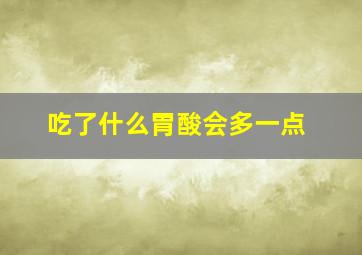 吃了什么胃酸会多一点